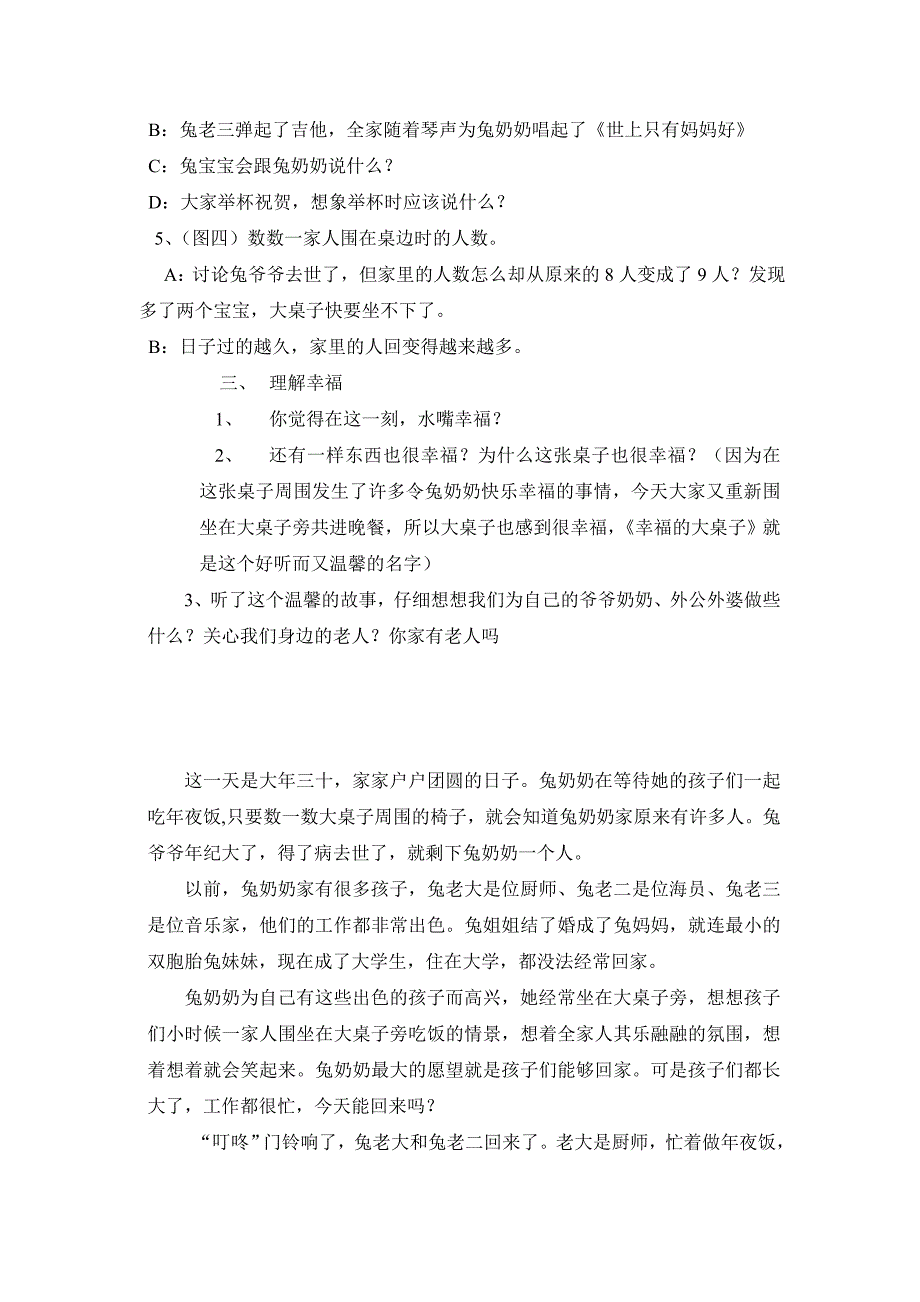 B：兔老三弹起了吉他，全家随着琴声为兔奶奶唱起了《世上只有妈妈好》

C：兔宝宝会跟兔奶奶说什么？

D：大家举杯祝贺，想象举杯时应该说什么？

5、(图四）数数一家人围在桌边时的人数。

A：讨论兔爷爷去世了，但家里的人数怎么却从原来的 8 人变成了 9 人？发现多了两个宝宝，大桌子快要坐不下了。

B：日子过的越久，家里的人回变得越来越多。

三、 理解幸福

1、 你觉得在这一刻，水嘴幸福？

2、 还有一样东西也很幸福？为什么这张桌子也很幸福？（因为在这张桌子周围发生了许多令兔奶奶快乐幸福的事情，今天大家又重新围坐在大桌子旁共进晚餐，所以大桌子也感到很幸福，《幸福的大桌子》就是这个好听而又温馨的名字）

3、听了这个温馨的故事，仔细想想我们为自己的爷爷奶奶、外公外婆做些什么？关心我们身边的老人？你家有老人吗

这一天是大年三十，家家户户团圆的日子。兔奶奶在等待她的孩子们一起吃年夜饭,只要数一数大桌子周围的椅子，就会知道兔奶奶家原来有许多人。兔爷爷年纪大了，得了病去世了，就剩下兔奶奶一个人。

以前，兔奶奶家有很多孩子，兔老大是位厨师、兔老二是位海员、兔老三是位音乐家，他们的工作都非常出色。兔姐姐结了婚成了兔妈妈，就连最小的双胞胎兔妹妹，现在成了大学生，住在大学，都没法经常回家。

兔奶奶为自己有这些出色的孩子而高兴，她经常坐在大桌子旁，想想孩子们小时候一家人围坐在大桌子旁吃饭的情景，想着全家人其乐融融的氛围，想着想着就会笑起来。兔奶奶最大的愿望就是孩子们能够回家。可是孩子们都长大了，工作都很忙，今天能回来吗？

“叮咚”门铃响了，兔老大和兔老二回来了。老大是厨师，忙着做年夜饭，